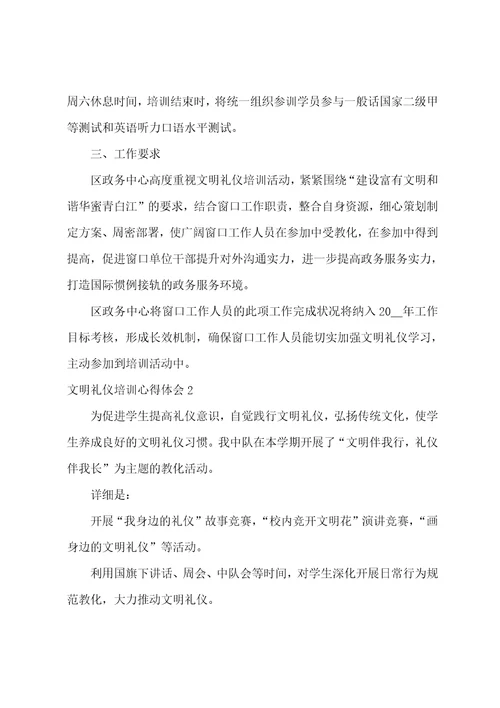 周六休息时间，培训结束时，将统一组织参训学员参与一般话国家二级甲等测试和英语听力口语水平测试。

三、工作要求

区政务中心高度重视文明礼仪培训活动，紧紧围绕“建设富有文明和谐华蜜青白江”的要求，结合窗口工作职责，整合自身资源，细心策划制定方案、周密部署，使广阔窗口工作人员在参加中受教化，在参加中得到提高，促进窗口单位干部提升对外沟通实力，进一步提高政务服务实力，打造国际惯例接轨的政务服务环境。

区政务中心将窗口工作人员的此项工作完成状况将纳入 20__年工作目标考核，形成长效机制，确保窗口工作人员能切实加强文明礼仪学习，主动参加到培训活动中。

文明礼仪培训心得体会 2

为促进学生提高礼仪意识，自觉践行文明礼仪，弘扬传统文化，使学生养成良好的文明礼仪习惯。我中队在本学期开展了“文明伴我行，礼仪伴我长”为主题的教化活动。

详细是：

开展“我身边的礼仪”故事竞赛，“校内竞开文明花”演讲竞赛，“画身边的文明礼仪”等活动。

利用国旗下讲话、周会、中队会等时间，对学生深化开展日常行为规范教化，大力推动文明礼仪。